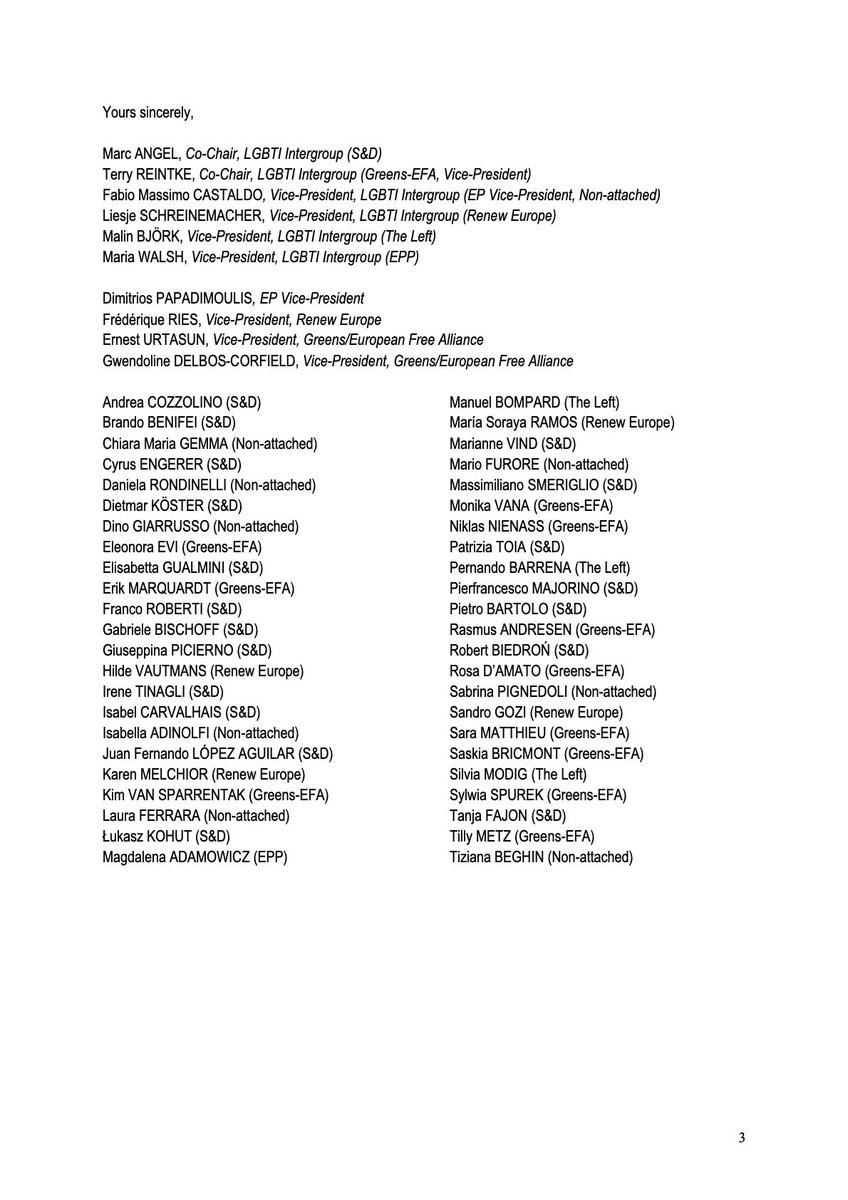 Yours sincerely,

Marc ANGEL, Co-Chair, LGBTI Intergroup (S&D)
Terry REINTKE, Co-Chair, LGBTI Intergroup (Greens-EFA, Vice-President)
Fabio Massimo CASTALDO, Vice-President, LGBTI Intergroup (EP Vice-President, Non-attached)
Liesje SCHREINEMACHER, Vice-President, LGBTI Intergroup (Renew Europe)
Malin BJÖRK, Vice-President, LGBTI Intergroup (The Left)
Maria WALSH, Vice-President, LGBTI Intergroup (EPP)

Dimitrios PAPADIMOULIS, EP Vice-President
Frédérique RIES, Vice-President, Renew Europe
Ernest URTASUN, Vice-President, Greens/European Free Alliance
Gwendoline DELBOS-CORFIELD, Vice-President, Greens/European Free Alliance

Andrea COZZOLINO (S&D)
Brando BENIFEI (S&D)
Chiara Maria GEMMA (Non-attached)
Cyrus ENGERER (S&D)
Daniela RONDINELLI (Non-attached)
Dietmar KÖSTER (S&D)
Dino GIARRUSSO (Non-attached)
Eleonora EVI (Greens-EFA)
Elisabetta GUALMINI (S&D)
Erik MARQUARDT (Greens-EFA)
Franco ROBERTI (S&D)
Gabriele BISCHOFF (S&D)
Giuseppina PICIERNO (S&D)
Hilde VAUTMANS (Renew Europe)
Irene TINAGLI (S&D)
Isabel CARVALHAIS (S&D)
Isabella ADINOLFI (Non-attached)
Juan Fernando LÓPEZ AGUILAR (S&D)
Karen MELCHIOR (Renew Europe)
Kim VAN SPARRENTAK (Greens-EFA)
Laura FERRARA (Non-attached)
Łukasz KOHUT (S&D)
Magdalena ADAMOWICZ (EPP)

Manuel BOMPARD (The Left)
María Soraya RAMOS (Renew Europe)
Marianne VIND (S&D)
Mario FURORE (Non-attached)
Massimiliano SMERIGLIO (S&D)
Monika VANA (Greens-EFA)
Niklas NIENASS (Greens-EFA)
Patrizia TOIA (S&D)
Pernando BARRENA (The Left)
Pierfrancesco MAJORINO (S&D)
Pietro BARTOLO (S&D)
Rasmus ANDRESEN (Greens-EFA)
Robert BIEDROŃ (S&D)
Rosa D'AMATO (Greens-EFA)
Sabrina PIGNEDOLI (Non-attached)
Sandro GOZI (Renew Europe)
Sara MATTHIEU (Greens-EFA)
Saskia BRICMONT (Greens-EFA)
Silvia MODIG (The Left)
Sylwia SPUREK (Greens-EFA)
Tanja FAJON (S&D)
Tilly METZ (Greens-EFA)
Tiziana BEGHIN (Non-attached)

3